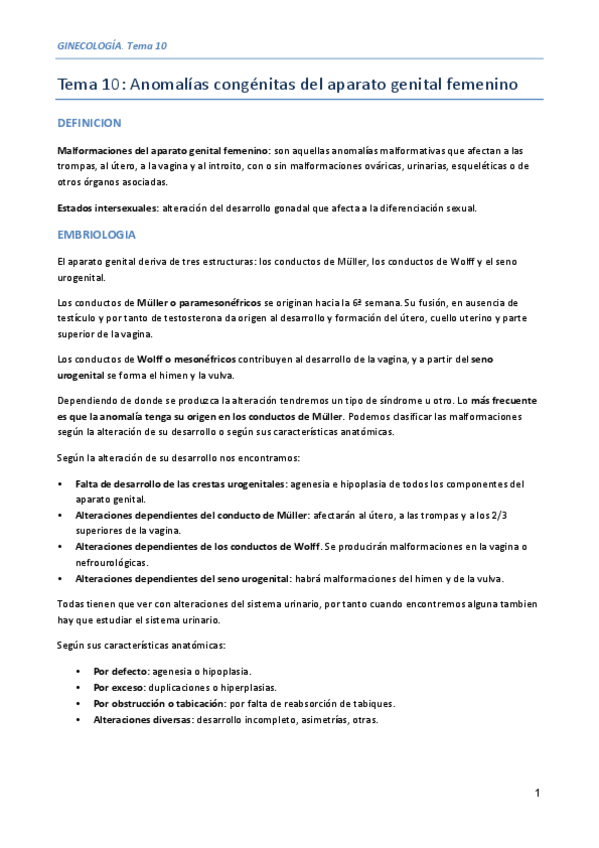 GINECOLOGÍA. Tema 10

Tema 10: Anomalías congénitas del aparato genital femenino

DEFINICION

Malformaciones del aparato genital femenino: son aquellas anomalías malformativas que afectan a las trompas, al útero, a la vagina y al introito, con o sin malformaciones ováricas, urinarias, esqueléticas o de otros órganos asociadas.

Estados intersexuales: alteración del desarrollo gonadal que afecta a la diferenciación sexual.

EMBRIOLOGIA

El aparato genital deriva de tres estructuras: los conductos de Müller, los conductos de Wolff y el seno urogenital.

Los conductos de Müller o paramesonéfricos se originan hacia la 6ª semana. Su fusión, en ausencia de testículo y por tanto de testosterona da origen al desarrollo y formación del útero, cuello uterino y parte superior de la vagina.

Los conductos de Wolff o mesonéfricos contribuyen al desarrollo de la vagina, y a partir del seno urogenital se forma el himen y la vulva.

Dependiendo de donde se produzca la alteración tendremos un tipo de síndrome u otro. Lo más frecuente es que la anomalía tenga su origen en los conductos de Müller. Podemos clasificar las malformaciones según la alteración de su desarrollo o según sus características anatómicas.

Según la alteración de su desarrollo nos encontramos:

• Falta de desarrollo de las crestas urogenitales: agenesia e hipoplasia de todos los componentes del aparato genital.
• Alteraciones dependientes del conducto de Müller: afectarán al útero, a las trompas y a los 2/3 superiores de la vagina.
• Alteraciones dependientes de los conductos de Wolff. Se producirán malformaciones en la vagina o nefrourológicas.
• Alteraciones dependientes del seno urogenital: habrá malformaciones del himen y de la vulva.

Todas tienen que ver con alteraciones del sistema urinario, por tanto cuando encontremos alguna tambien hay que estudiar el sistema urinario.

Según sus características anatómicas:

• Por defecto: agenesia o hipoplasia.
• Por exceso: duplicaciones o hiperplasias.
• Por obstrucción o tabicación: por falta de reabsorción de tabiques.
• Alteraciones diversas: desarrollo incompleto, asimetrías, otras.

1